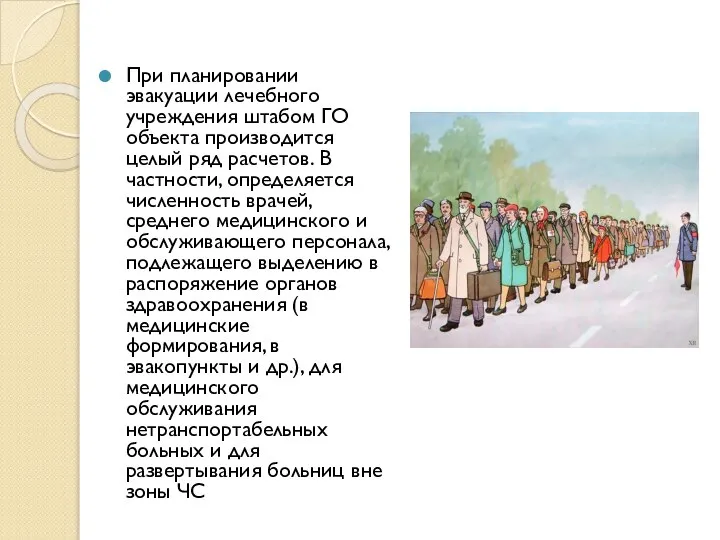 При планировании эвакуации лечебного учреждения штабом ГО объекта производится целый ряд расчетов. В частности, определяется численность врачей, среднего медицинского и обслуживающего персонала, подлежащего выделению в распоряжение органов здравоохранения (в медицинские формирования, в эвакопункты и др.), для медицинского обслуживания нетранспортабельных больных и для развертывания больниц вне зоны ЧС

XII